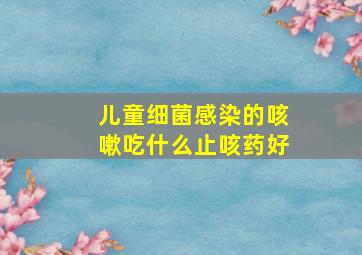 儿童细菌感染的咳嗽吃什么止咳药好